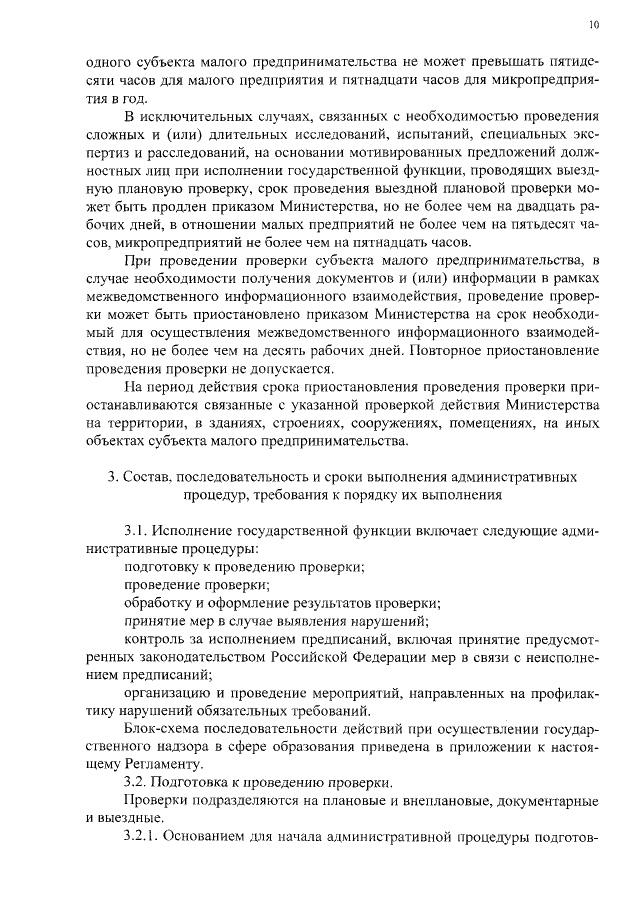 10

одного субъекта малого предпринимательства не может превышать пятидесяти часов для малого предприятия и пятнадцати часов для микропредприятия в год.

В исключительных случаях, связанных с необходимостью проведения сложных и (или) длительных исследований, испытаний, специальных экспертиз и расследований, на основании мотивированных предложений должностных лиц при исполнении государственной функции, проводящих выездную плановую проверку, срок проведения выездной плановой проверки может быть продлен приказом Министерства, но не более чем на двадцать рабочих дней, в отношении малых предприятий не более чем на пятьдесят часов, микропредприятий не более чем на пятнадцать часов.

При проведении проверки субъекта малого предпринимательства, в случае необходимости получения документов и (или) информации в рамках межведомственного информационного взаимодействия, проведение проверки может быть приостановлено приказом Министерства на срок необходимый для осуществления межведомственного информационного взаимодействия, но не более чем на десять рабочих дней. Повторное приостановление проведения проверки не допускается.

На период действия срока приостановления проведения проверки приостанавливаются связанные с указанной проверкой действия Министерства на территории, в зданиях, строениях, сооружениях, помещениях, на иных объектах субъекта малого предпринимательства.

3. Состав, последовательность и сроки выполнения административных процедур, требования к порядку их выполнения

3.1. Исполнение государственной функции включает следующие административные процедуры:

подготовку к проведению проверки;

проведение проверки;

обработку и оформление результатов проверки;

принятие мер в случае выявления нарушений;

контроль за исполнением предписаний, включая принятие предусмотренных законодательством Российской Федерации мер в связи с неисполнением предписаний;

организацию и проведение мероприятий, направленных на профилактику нарушений обязательных требований.

Блок-схема последовательности действий при осуществлении государственного надзора в сфере образования приведена в приложении к настоящему Регламенту.

3.2. Подготовка к проведению проверки.

Проверки подразделяются на плановые и внеплановые, документарные и выездные.

3.2.1. Основанием для начала административной процедуры подготов-